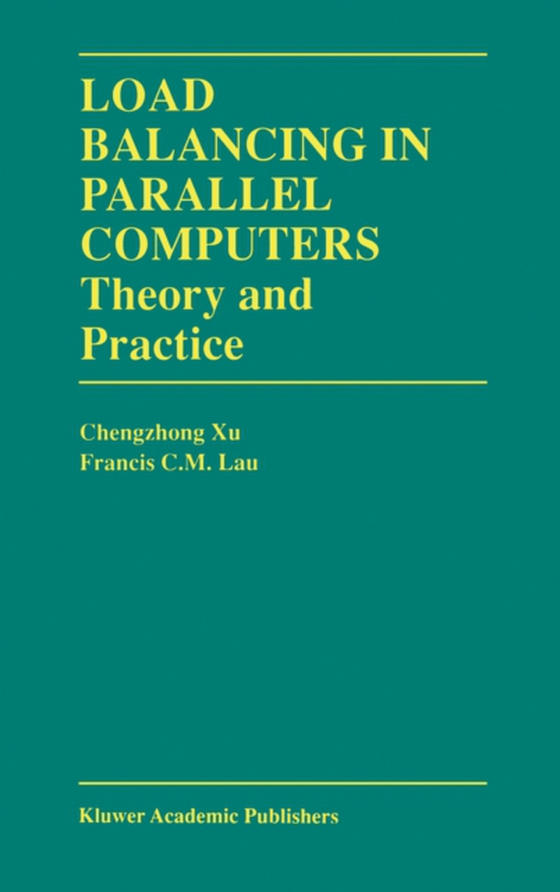 LOAD BALANCING IN PARALLEL COMPUTERS
Theory and Practice

Chengzhong Xu
Francis C.M. Lau

Kluwer Academic Publishers